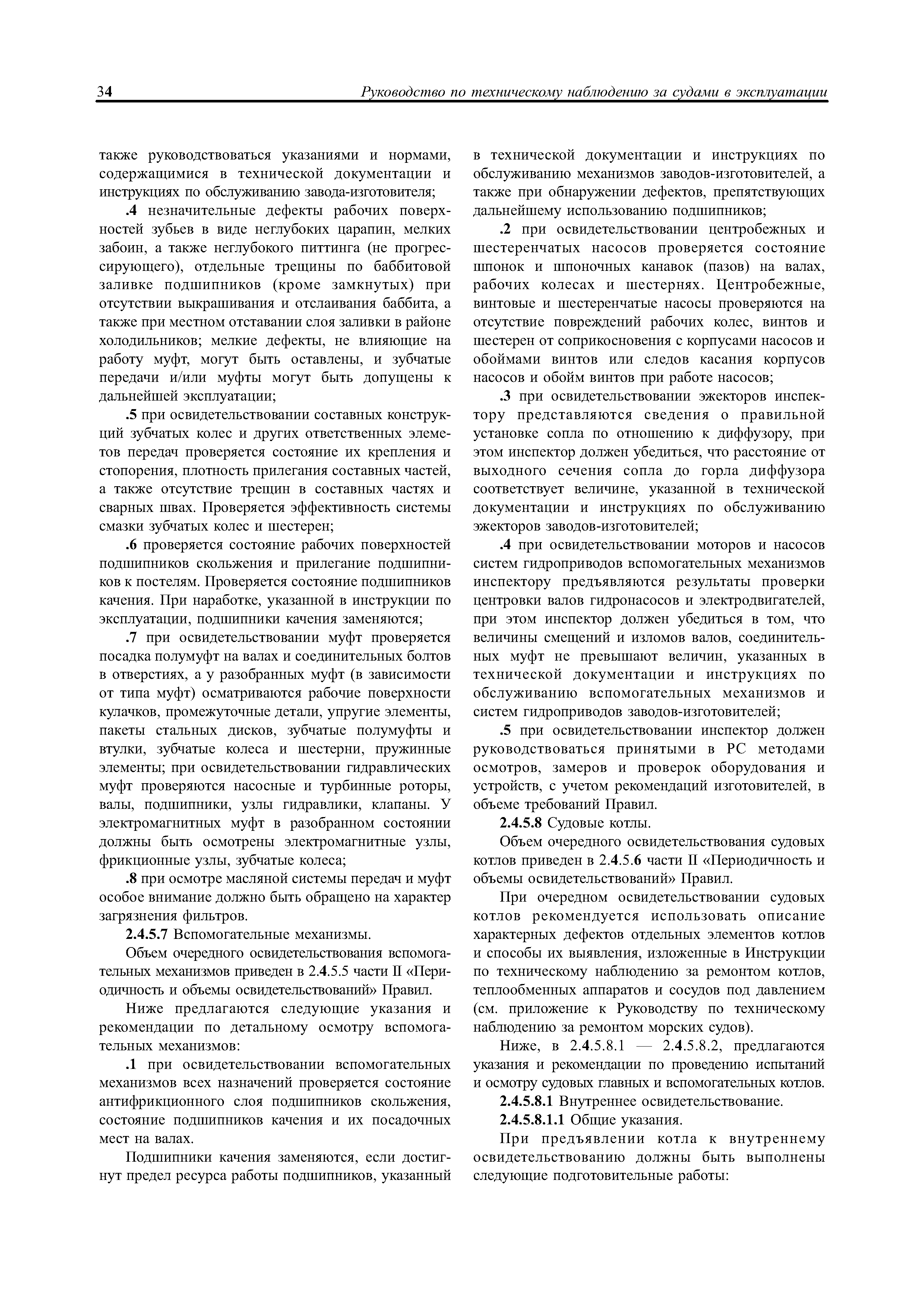 34 Руководство по техническому наблюдению за судами в эксплуатации

также руководствоваться указаниями и нормами, содержащимися в технической документации и инструкциях по обслуживанию завода-изготовителя;

.4 незначительные дефекты рабочих поверхностей зубьев в виде неглубоких царапин, мелких забоин, а также неглубокого питтинга (не прогрессирующего), отдельные трещины по баббитовой заливке подшипников (кроме замкнутых) при отсутствии выкрашивания и отслаивания баббита, а также при местном отставании слоя заливки в районе холодильников; мелкие дефекты, не влияющие на работу муфт, могут быть оставлены, и зубчатые передачи и/или муфты могут быть допущены к дальнейшей эксплуатации;

.5 при освидетельствовании составных конструкций зубчатых колес и других ответственных элементов передач проверяется состояние их крепления и стопорения, плотность прилегания составных частей, а также отсутствие трещин в составных частях и сварных швах. Проверяется эффективность системы смазки зубчатых колес и шестерен;

.6 проверяется состояние рабочих поверхностей подшипников скольжения и прилегание подшипников к постелям. Проверяется состояние подшипников качения. При наработке, указанной в инструкции по эксплуатации, подшипники качения заменяются;

.7 при освидетельствовании муфт проверяется посадка полумуфт на валах и соединительных болтов в отверстиях, а у разобранных муфт (в зависимости от типа муфт) осматриваются рабочие поверхности кулачков, промежуточные детали, упругие элементы, пакеты стальных дисков, зубчатые полумуфты и втулки, зубчатые колеса и шестерни, пружинные элементы; при освидетельствовании гидравлических муфт проверяются насосные и турбинные роторы, валы, подшипники, узлы гидравлики, клапаны. У электромагнитных муфт в разобранном состоянии должны быть осмотрены электромагнитные узлы, фрикционные узлы, зубчатые колеса;

.8 при осмотре масляной системы передач и муфт особое внимание должно быть обращено на характер загрязнения фильтров.

2.4.5.7 Вспомогательные механизмы.

Объем очередного освидетельствования вспомогательных механизмов приведен в 2.4.5.5 части II «Периодичность и объемы освидетельствований» Правил.

Ниже предлагаются следующие указания и рекомендации по детальному осмотру вспомогательных механизмов:

.1 при освидетельствовании вспомогательных механизмов всех назначений проверяется состояние антифрикционного слоя подшипников скольжения, состояние подшипников качения и их посадочных мест на валах.

Подшипники качения заменяются, если достигнут предел ресурса работы подшипников, указанный в технической документации и инструкциях по обслуживанию механизмов заводов-изготовителей, а также при обнаружении дефектов, препятствующих дальнейшему использованию подшипников;

.2 при освидетельствовании центробежных и шестеренчатых насосов проверяется состояние шпонок и шпоночных канавок (пазов) на валах, рабочих колесах и шестернях. Центробежные, винтовые и шестеренчатые насосы проверяются на отсутствие повреждений рабочих колес, винтов и шестерен от соприкосновения с корпусами насосов и обоймами винтов или следов касания корпусов насосов и обойм винтов при работе насосов;

.3 при освидетельствовании эжекторов инспектору представляются сведения о правильной установке сопла по отношению к диффузору, при этом инспектор должен убедиться, что расстояние от выходного сечения сопла до горла диффузора соответствует величине, указанной в технической документации и инструкциях по обслуживанию эжекторов заводов-изготовителей;

.4 при освидетельствовании моторов и насосов систем гидроприводов вспомогательных механизмов инспектору предъявляются результаты проверки центровки валов гидронасосов и электродвигателей, при этом инспектор должен убедиться в том, что величины смещений и изломов валов, соединительных муфт не превышают величин, указанных в технической документации и инструкциях по обслуживанию вспомогательных механизмов и систем гидроприводов заводов-изготовителей;

.5 при освидетельствовании инспектор должен руководствоваться принятыми в РС методами осмотров, замеров и проверок оборудования и устройств, с учетом рекомендаций изготовителей, в объеме требований Правил.

2.4.5.8 Судовые котлы.

Объем очередного освидетельствования судовых котлов приведен в 2.4.5.6 части II «Периодичность и объемы освидетельствований» Правил.

При очередном освидетельствовании судовых котлов рекомендуется использовать описание характерных дефектов отдельных элементов котлов и способы их выявления, изложенные в Инструкции по техническому наблюдению за ремонтом котлов, теплообменных аппаратов и сосудов под давлением (см. приложение к Руководству по техническому наблюдению за ремонтом морских судов).

Ниже, в 2.4.5.8.1 — 2.4.5.8.2, предлагаются указания и рекомендации по проведению испытаний и осмотру судовых главных и вспомогательных котлов.

2.4.5.8.1 Внутреннее освидетельствование.

2.4.5.8.1.1 Общие указания.

При предъявлении котла к внутреннему освидетельствованию должны быть выполнены следующие подготовительные работы: